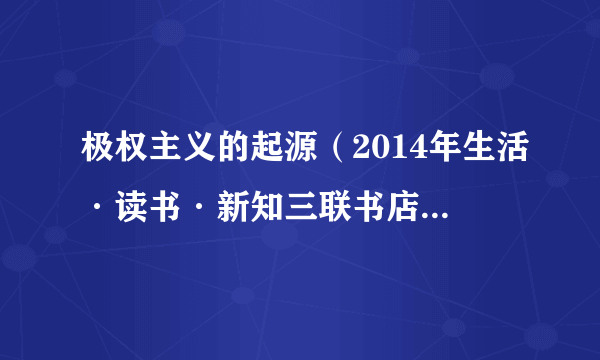 极权主义的起源（2014年生活·读书·新知三联书店...